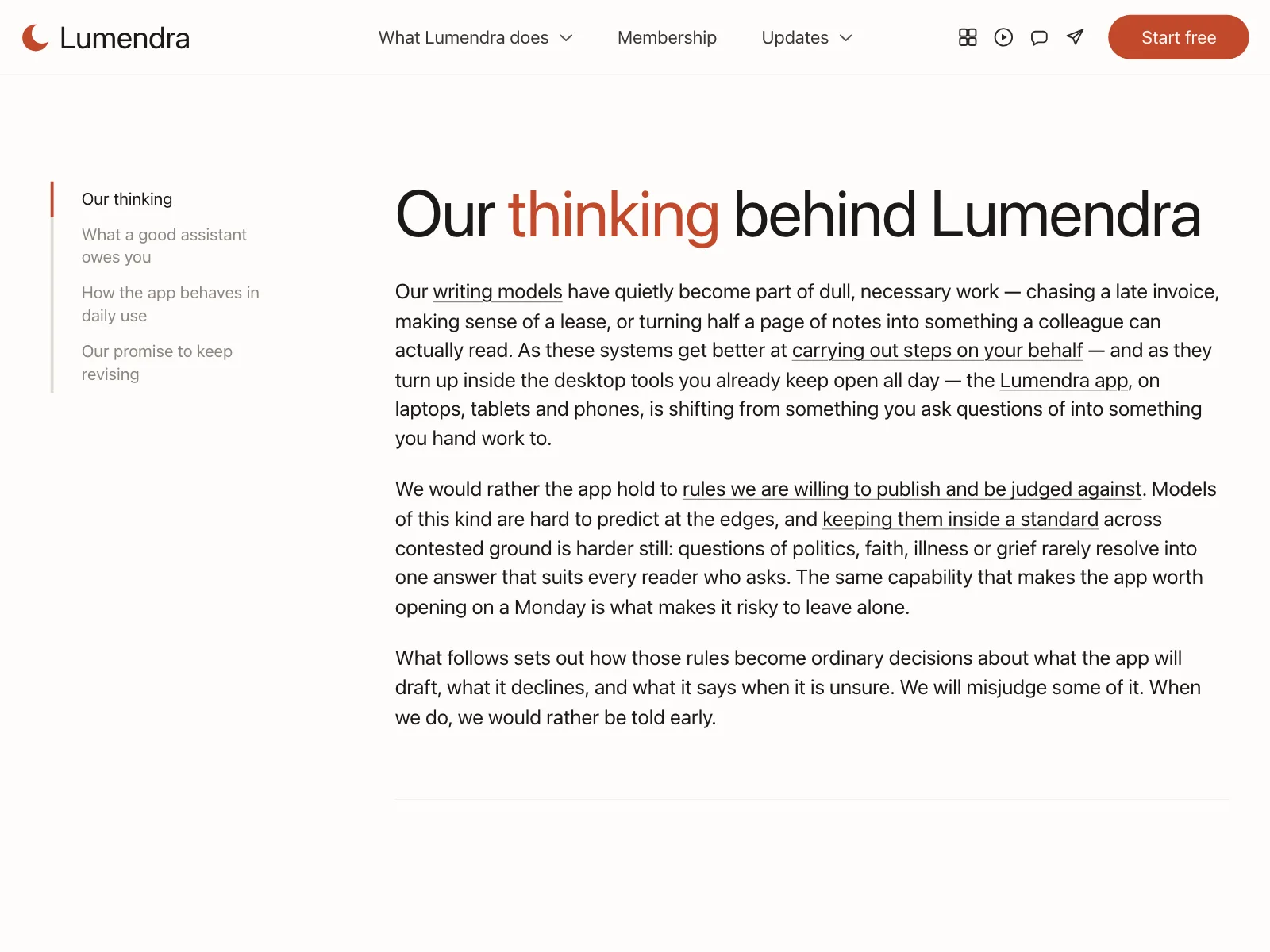 Lumendra

What Lumendra does

Membership

Updates

Start free

Our thinking

What a good assistant owes you

How the app behaves in daily use

Our promise to keep revising

Our thinking behind Lumendra

Our writing models have quietly become part of dull, necessary work — chasing a late invoice, making sense of a lease, or turning half a page of notes into something a colleague can actually read. As these systems get better at carrying out steps on your behalf — and as they turn up inside the desktop tools you already keep open all day — the Lumendra app, on laptops, tablets and phones, is shifting from something you ask questions of into something you hand work to.

We would rather the app hold to rules we are willing to publish and be judged against. Models of this kind are hard to predict at the edges, and keeping them inside a standard across contested ground is harder still: questions of politics, faith, illness or grief rarely resolve into one answer that suits every reader who asks. The same capability that makes the app worth opening on a Monday is what makes it risky to leave alone.

What follows sets out how those rules become ordinary decisions about what the app will draft, what it declines, and what it says when it is unsure. We will misjudge some of it. When we do, we would rather be told early.